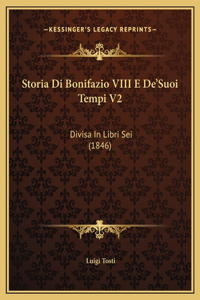 —KESSINGER'S LEGACY REPRINTS—

Storia Di Bonifazio VIII E De'Suoi Tempi V2

Divisa In Libri Sei
(1846)

Luigi Tosti